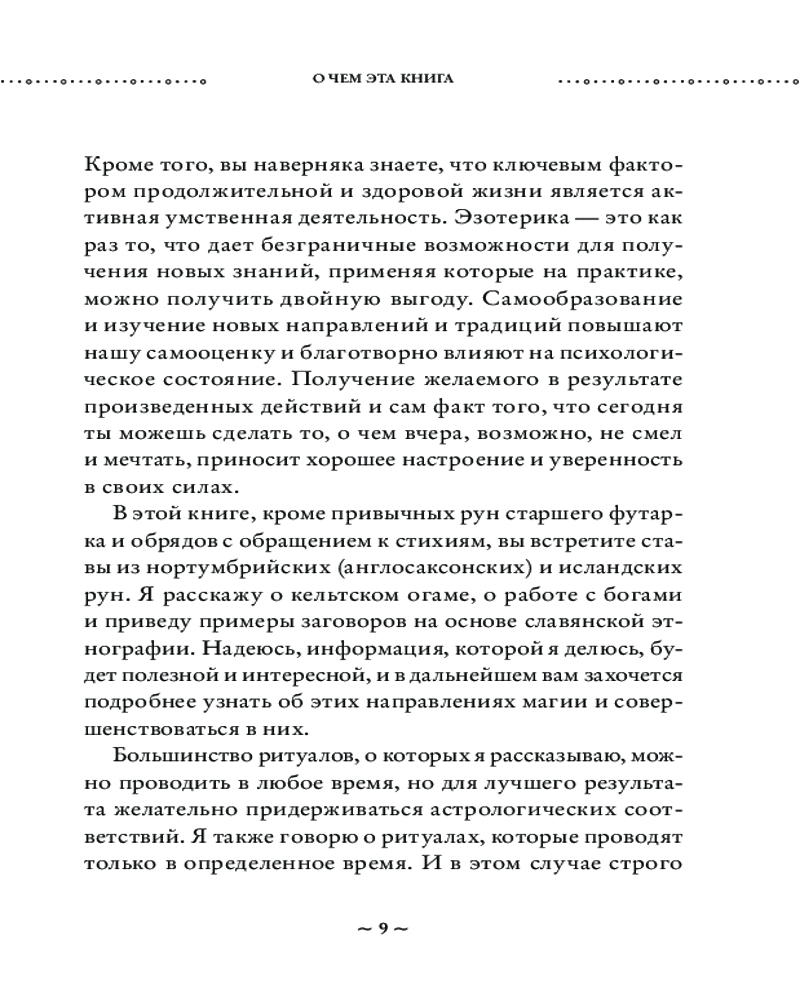 О ЧЕМ ЭТА КНИГА

Кроме того, вы наверняка знаете, что ключевым фактором продолжительной и здоровой жизни является активная умственная деятельность. Эзотерика — это как раз то, что дает безграничные возможности для получения новых знаний, применяя которые на практике, можно получить двойную выгоду. Самообразование и изучение новых направлений и традиций повышают нашу самооценку и благотворно влияют на психологическое состояние. Получение желаемого в результате произведенных действий и сам факт того, что сегодня ты можешь сделать то, о чем вчера, возможно, не смел и мечтать, приносит хорошее настроение и уверенность в своих силах.

В этой книге, кроме привычных рун старшего футарка и обрядов с обращением к стихиям, вы встретите ставы из нортумбрийских (англосаксонских) и исландских рун. Я расскажу о кельтском огаме, о работе с богами и приведу примеры заговоров на основе славянской этнографии. Надеюсь, информация, которой я делюсь, будет полезной и интересной, и в дальнейшем вам захочется подробнее узнать об этих направлениях магии и совершенствоваться в них.

Большинство ритуалов, о которых я рассказываю, можно проводить в любое время, но для лучшего результата желательно придерживаться астрологических соответствий. Я также говорю о ритуалах, которые проводят только в определенное время. И в этом случае строго

~ 9 ~